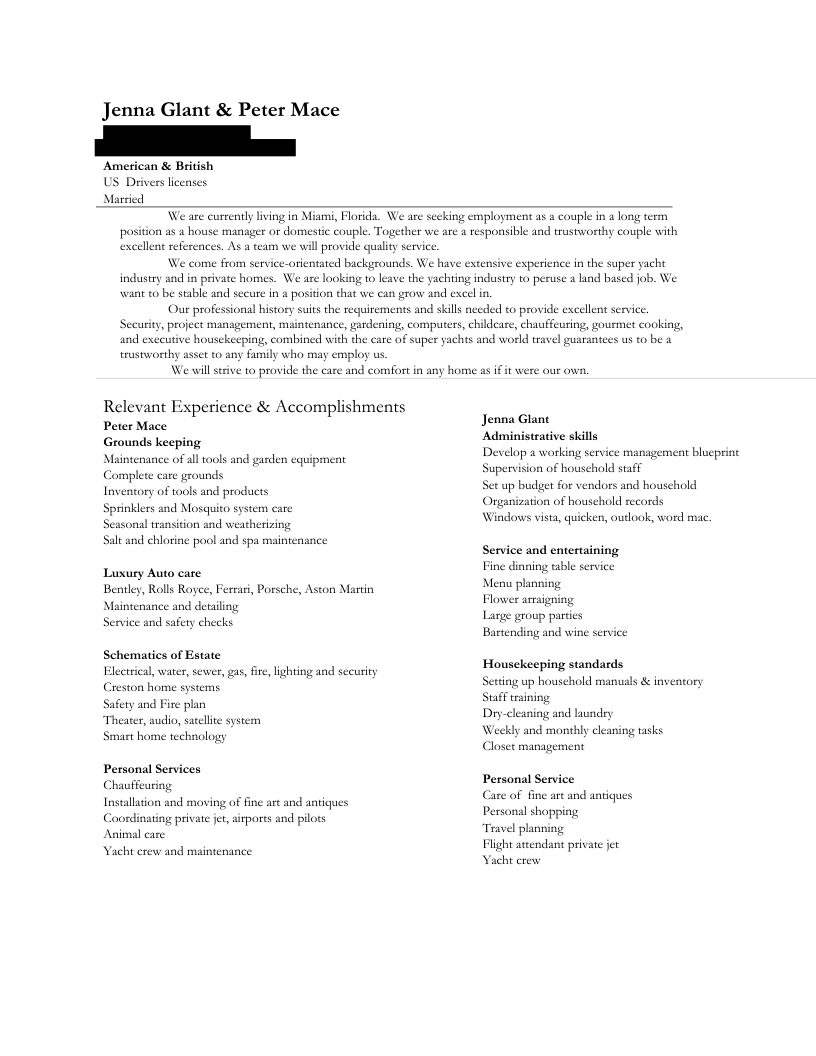 Jenna Glant & Peter Mace

American & British
US Drivers licenses
Married

We are currently living in Miami, Florida. We are seeking employment as a couple in a long term position as a house manager or domestic couple. Together we are a responsible and trustworthy couple with excellent references. As a team we will provide quality service.

We come from service-orientated backgrounds. We have extensive experience in the super yacht industry and in private homes. We are looking to leave the yachting industry to peruse a land based job. We want to be stable and secure in a position that we can grow and excel in.

Our professional history suits the requirements and skills needed to provide excellent service. Security, project management, maintenance, gardening, computers, childcare, chauffeuring, gourmet cooking, and executive housekeeping, combined with the care of super yachts and world travel guarantees us to be a trustworthy asset to any family who may employ us.

We will strive to provide the care and comfort in any home as if it were our own.

Relevant Experience & Accomplishments
Peter Mace
Grounds keeping
Maintenance of all tools and garden equipment
Complete care grounds
Inventory of tools and products
Sprinklers and Mosquito system care
Seasonal transition and weatherizing
Salt and chlorine pool and spa maintenance

Luxury Auto care
Bentley, Rolls Royce, Ferrari, Porsche, Aston Martin
Maintenance and detailing
Service and safety checks

Schematics of Estate
Electrical, water, sewer, gas, fire, lighting and security
Creston home systems
Safety and Fire plan
Theater, audio, satellite system
Smart home technology

Personal Services
Chauffeuring
Installation and moving of fine art and antiques
Coordinating private jet, airports and pilots
Animal care
Yacht crew and maintenance

Jenna Glant
Administrative skills
Develop a working service management blueprint
Supervision of household staff
Set up budget for vendors and household
Organization of household records
Windows vista, quicken, outlook, word mac.

Service and entertaining
Fine dinning table service
Menu planning
Flower arraigning
Large group parties
Bartending and wine service

Housekeeping standards
Setting up household manuals & inventory
Staff training
Dry-cleaning and laundry
Weekly and monthly cleaning tasks
Closet management

Personal Service
Care of fine art and antiques
Personal shopping
Travel planning
Flight attendant private jet
Yacht crew